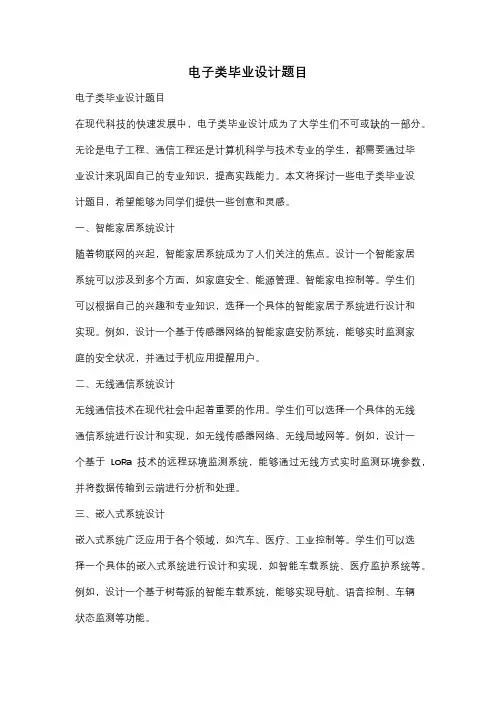 电子类毕业设计题目

电子类毕业设计题目

在现代科技的快速发展中，电子类毕业设计成为了大学生们不可或缺的一部分。无论是电子工程、通信工程还是计算机科学与技术专业的学生，都需要通过毕业设计来巩固自己的专业知识，提高实践能力。本文将探讨一些电子类毕业设计题目，希望能够为同学们提供一些创意和灵感。

一、智能家居系统设计

随着物联网的兴起，智能家居系统成为了人们关注的焦点。设计一个智能家居系统可以涉及到多个方面，如家庭安全、能源管理、智能家电控制等。学生们可以根据自己的兴趣和专业知识，选择一个具体的智能家居子系统进行设计和实现。例如，设计一个基于传感器网络的智能家庭安防系统，能够实时监测家庭的安全状况，并通过手机应用提醒用户。

二、无线通信系统设计

无线通信技术在现代社会中起着重要的作用。学生们可以选择一个具体的无线通信系统进行设计和实现，如无线传感器网络、无线局域网等。例如，设计一个基于 LoRa 技术的远程环境监测系统，能够通过无线方式实时监测环境参数，并将数据传输到云端进行分析和处理。

三、嵌入式系统设计

嵌入式系统广泛应用于各个领域，如汽车、医疗、工业控制等。学生们可以选择一个具体的嵌入式系统进行设计和实现，如智能车载系统、医疗监护系统等。例如，设计一个基于树莓派的智能车载系统，能够实现导航、语音控制、车辆状态监测等功能。